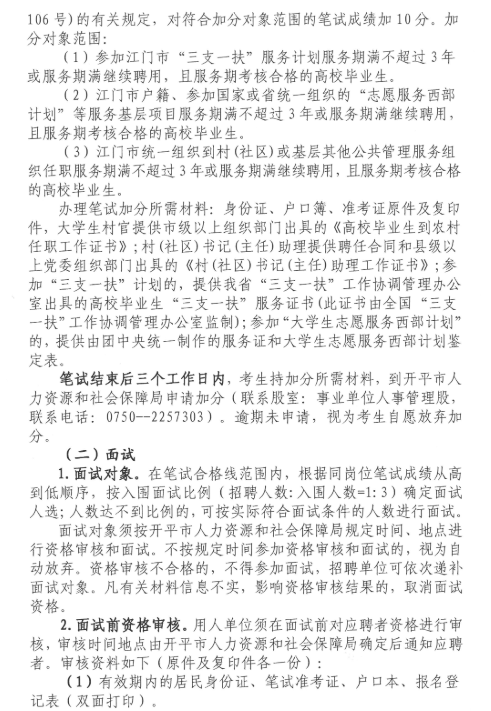 106号）的有关规定，对符合加分对象范围的笔试成绩加10分。加分对象范围：

（1）参加江门市“三支一扶”服务计划服务期满不超过3年或服务期满继续聘用，且服务期考核合格的高校毕业生。

（2）江门市户籍、参加国家或省统一组织的“志愿服务西部计划”等服务基层项目服务期满不超过3年或服务期满继续聘用，且服务期考核合格的高校毕业生。

（3）江门市统一组织到村（社区）或基层其他公共管理服务组织任职服务期满不超过3年或服务期满继续聘用，且服务期考核合格的高校毕业生。

办理笔试加分所需材料：身份证、户口簿、准考证原件及复印件，大学生村官提供市级以上组织部门出具的《高校毕业生到农村任职工作证书》；村（社区）书记（主任）助理提供聘任合同和县级以上党委组织部门出具的《村（社区）书记（主任）助理工作证书》；参加“三支一扶”计划的，提供我省“三支一扶”工作协调管理办公室出具的高校毕业生“三支一扶”服务证书(此证书由全国“三支一扶”工作协调管理办公室监制)；参加“大学生志愿服务西部计划”的，提供由团中央统一制作的服务证和大学生志愿服务西部计划鉴定表。

笔试结束后三个工作日内，考生持加分所需材料，到开平市人力资源和社会保障局申请加分（联系股室：事业单位人事管理股，联系电话：0750--2257303）。逾期未申请，视为考生自愿放弃加分。

（二）面试

1.面试对象。在笔试合格线范围内，根据同岗位笔试成绩从高到低顺序，按入围面试比例（招聘人数：入围人数=1：3）确定面试人选；人数达不到比例的，可按实际符合面试条件的人数进行面试。

面试对象须按开平市人力资源和社会保障局规定时间、地点进行资格审核和面试。不按规定时间参加资格审核和面试的，视为自动放弃。资格审核不合格的，不得参加面试，招聘单位可依次递补面试对象。凡有关材料信息不实，影响资格审核结果的，取消面试资格。

2.面试前资格审核。用人单位须在面试前对应聘者资格进行审核，审核时间地点由开平市人力资源和社会保障局确定后通知应聘者。审核资料如下（原件及复印件各一份）：

（1）有效期内的居民身份证、笔试准考证、户口本、报名登记表（双面打印）。